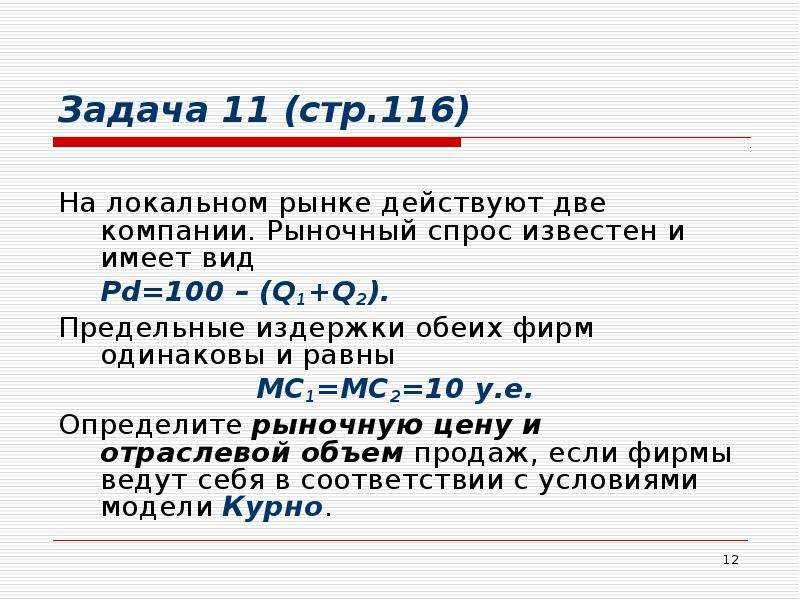 Задача 11 (стр.116)

На локальном рынке действуют две компании. Рыночный спрос известен и имеет вид

$Pd=100 – (Q_1+Q_2)$.

Предельные издержки обеих фирм одинаковы и равны

$MC_1=MC_2=10$ у.е.

Определите рыночную цену и отраслевой объем продаж, если фирмы ведут себя в соответствии с условиями модели Курно.

12